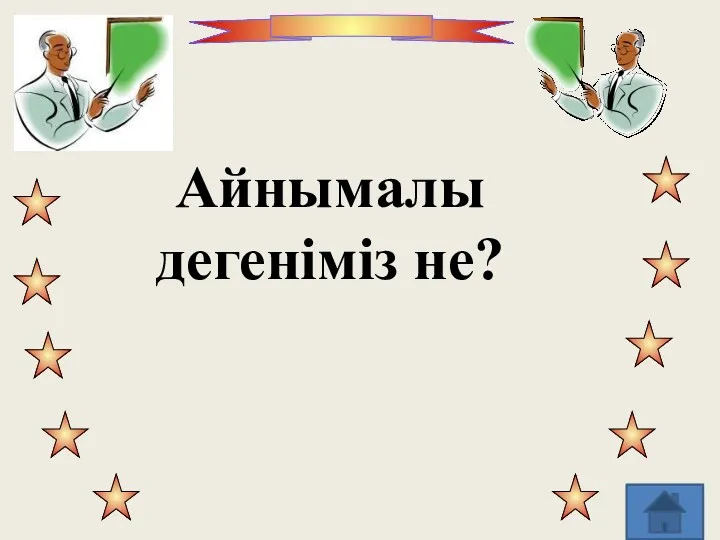 Айнымалы дегеніміз не?